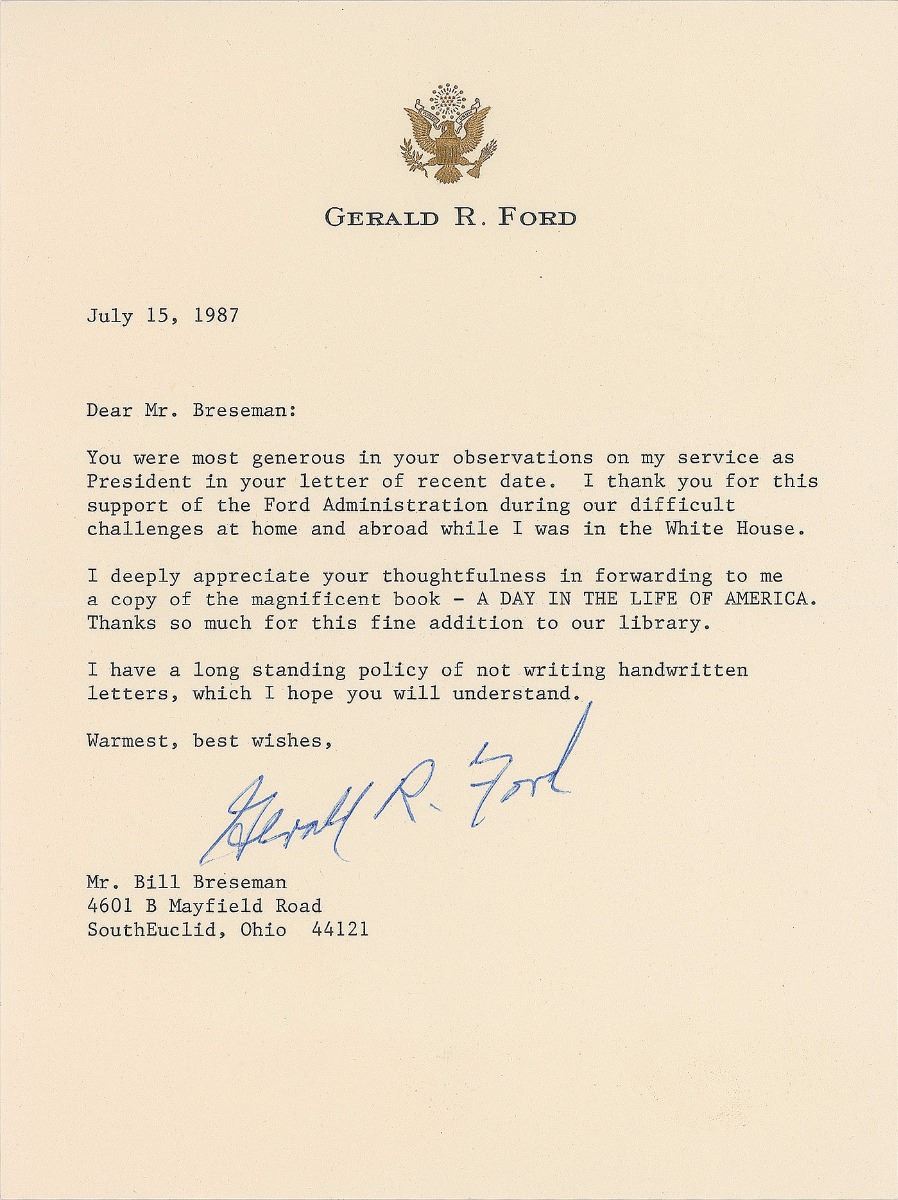 GERALD R. FORD

July 15, 1987

Dear Mr. Breseman:

You were most generous in your observations on my service as President in your letter of recent date. I thank you for this support of the Ford Administration during our difficult challenges at home and abroad while I was in the White House.

I deeply appreciate your thoughtfulness in forwarding to me a copy of the magnificent book - A DAY IN THE LIFE OF AMERICA. Thanks so much for this fine addition to our library.

I have a long standing policy of not writing handwritten letters, which I hope you will understand.

Warmest, best wishes,

Gerald R. Ford

Mr. Bill Breseman
4601 B Mayfield Road
SouthEuclid, Ohio 44121